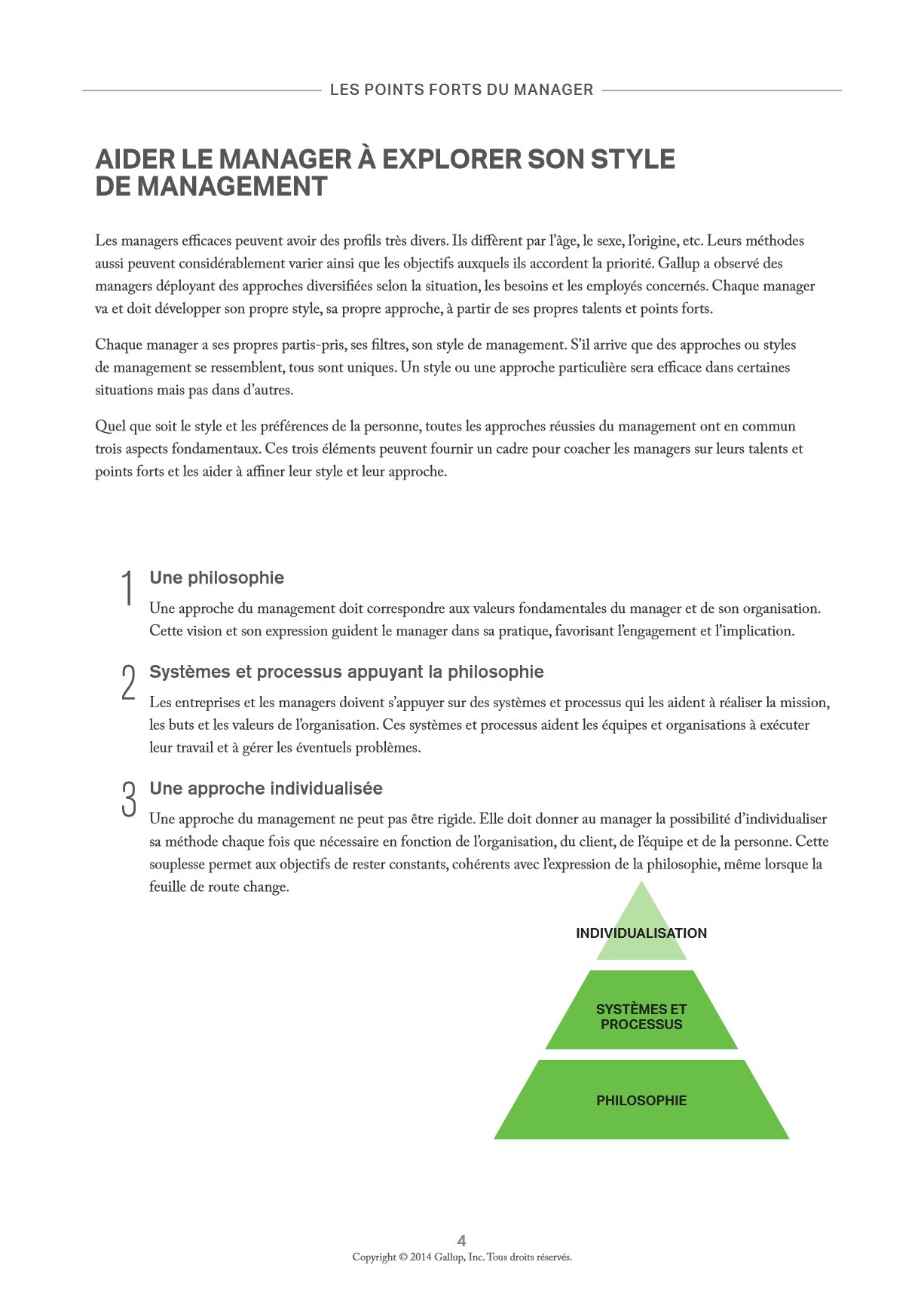 LES POINTS FORTS DU MANAGER

AIDER LE MANAGER À EXPLORER SON STYLE DE MANAGEMENT

Les managers efficaces peuvent avoir des profils très divers. Ils diffèrent par l'âge, le sexe, l'origine, etc. Leurs méthodes aussi peuvent considérablement varier ainsi que les objectifs auxquels ils accordent la priorité. Gallup a observé des managers déployant des approches diversifiées selon la situation, les besoins et les employés concernés. Chaque manager va et doit développer son propre style, sa propre approche, à partir de ses propres talents et points forts.

Chaque manager a ses propres partis-pris, ses filtres, son style de management. S'il arrive que des approches ou styles de management se ressemblent, tous sont uniques. Un style ou une approche particulière sera efficace dans certaines situations mais pas dans d'autres.

Quel que soit le style et les préférences de la personne, toutes les approches réussies du management ont en commun trois aspects fondamentaux. Ces trois éléments peuvent fournir un cadre pour coacher les managers sur leurs talents et points forts et les aider à affiner leur style et leur approche.

1 Une philosophie
Une approche du management doit correspondre aux valeurs fondamentales du manager et de son organisation. Cette vision et son expression guident le manager dans sa pratique, favorisant l'engagement et l'implication.

2 Systèmes et processus appuyant la philosophie
Les entreprises et les managers doivent s'appuyer sur des systèmes et processus qui les aident à réaliser la mission, les buts et les valeurs de l'organisation. Ces systèmes et processus aident les équipes et organisations à exécuter leur travail et à gérer les éventuels problèmes.

3 Une approche individualisée
Une approche du management ne peut pas être rigide. Elle doit donner au manager la possibilité d'individualiser sa méthode chaque fois que nécessaire en fonction de l'organisation, du client, de l'équipe et de la personne. Cette souplesse permet aux objectifs de rester constants, cohérents avec l'expression de la philosophie, même lorsque la feuille de route change.

INDIVIDUALISATION
SYSTÈMES ET PROCESSUS
PHILOSOPHIE

4
Copyright © 2014 Gallup, Inc. Tous droits réservés.